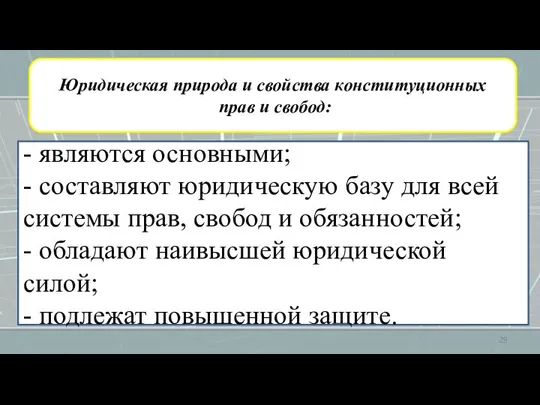 Юридическая природа и свойства конституционных прав и свобод:

- являются основными;
- составляют юридическую базу для всей системы прав, свобод и обязанностей;
- обладают наивысшей юридической силой;
- подлежат повышенной защите.

29